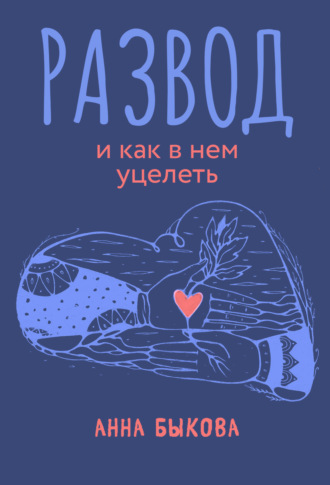 РАЗВОД

и как в нем уцелеть

АННА БЫКОВА